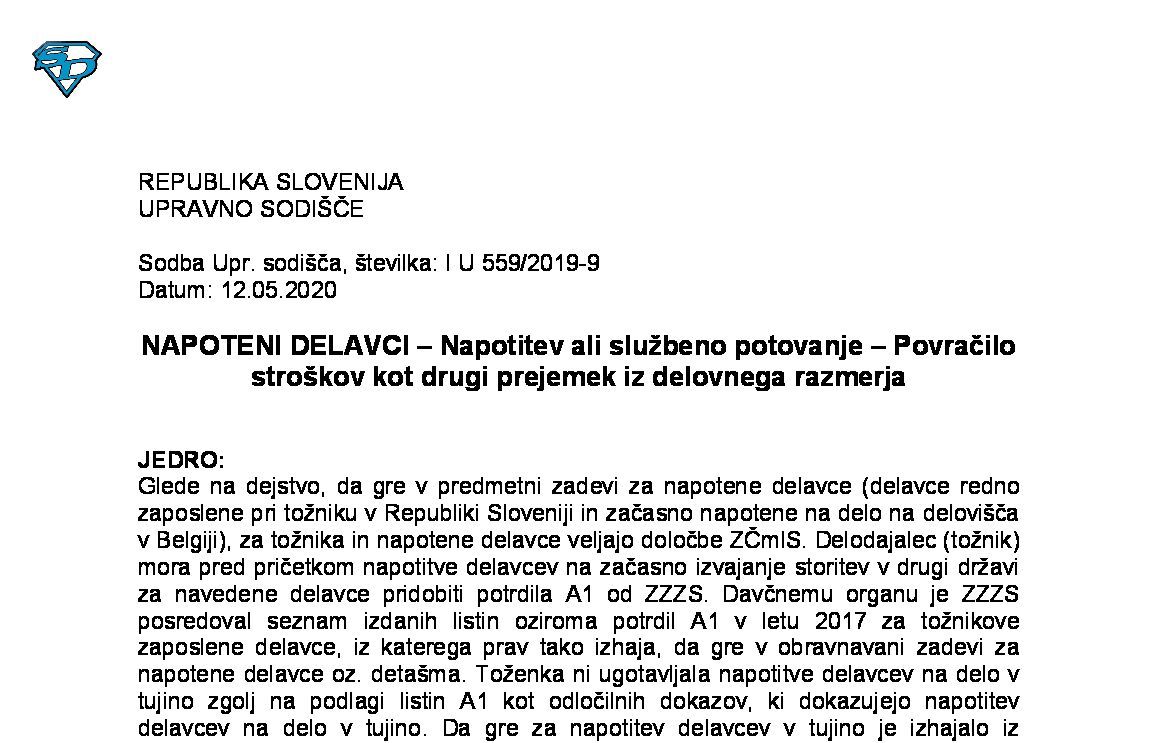 REPUBLIKA SLOVENIJA
UPRAVNO SODIŠČE

Sodba Upr. sodišča, številka: I U 559/2019-9
Datum: 12.05.2020

NAPOTENI DELAVCI – Napotitev ali službeno potovanje – Povračilo stroškov kot drugi prejemek iz delovnega razmerja

JEDRO:
Glede na dejstvo, da gre v predmetni zadevi za napotene delavce (delavce redno zaposlene pri tožniku v Republiki Sloveniji in začasno napotene na delo na delovišča v Belgiji), za tožnika in napotene delavce veljajo določbe ZČmIS. Delodajalec (tožnik) mora pred pričetkom napotitve delavcev na začasno izvajanje storitev v drugi državi za navedene delavce pridobiti potrdila A1 od ZZZS. Davčnemu organu je ZZZS posredoval seznam izdanih listin oziroma potrdil A1 v letu 2017 za tožnikove zaposlene delavce, iz katerega prav tako izhaja, da gre v obravnavani zadevi za napotene delavce oz. detašma. Toženka ni ugotavljala napotitve delavcev na delo v tujino zgolj na podlagi listin A1 kot odločilnih dokazov, ki dokazujejo napotitev delavcev na delo v tujino. Da gre za napotitev delavcev v tujino je izhajalo iz